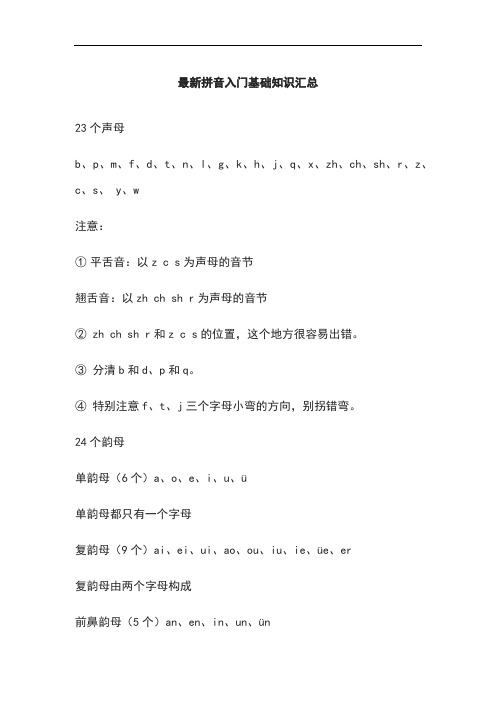 最新拼音入门基础知识汇总

23 个声母

b、p、m、f、d、t、n、l、g、k、h、j、q、x、zh、ch、sh、r、z、c、s、 y、w

注意：

① 平舌音：以 z c s 为声母的音节

翘舌音：以 zh ch sh r 为声母的音节

② zh ch sh r 和 z c s 的位置，这个地方很容易出错。

③ 分清 b 和 d、p 和 q。

④ 特别注意 f、t、j 三个字母小弯的方向，别拐错弯。

24 个韵母

单韵母（6 个）a、o、e、i、u、ü

单韵母都只有一个字母

复韵母（9 个）ai、ei、ui、ao、ou、iu、ie、üe、er

复韵母由两个字母构成

前鼻韵母（5 个）an、en、in、un、ün